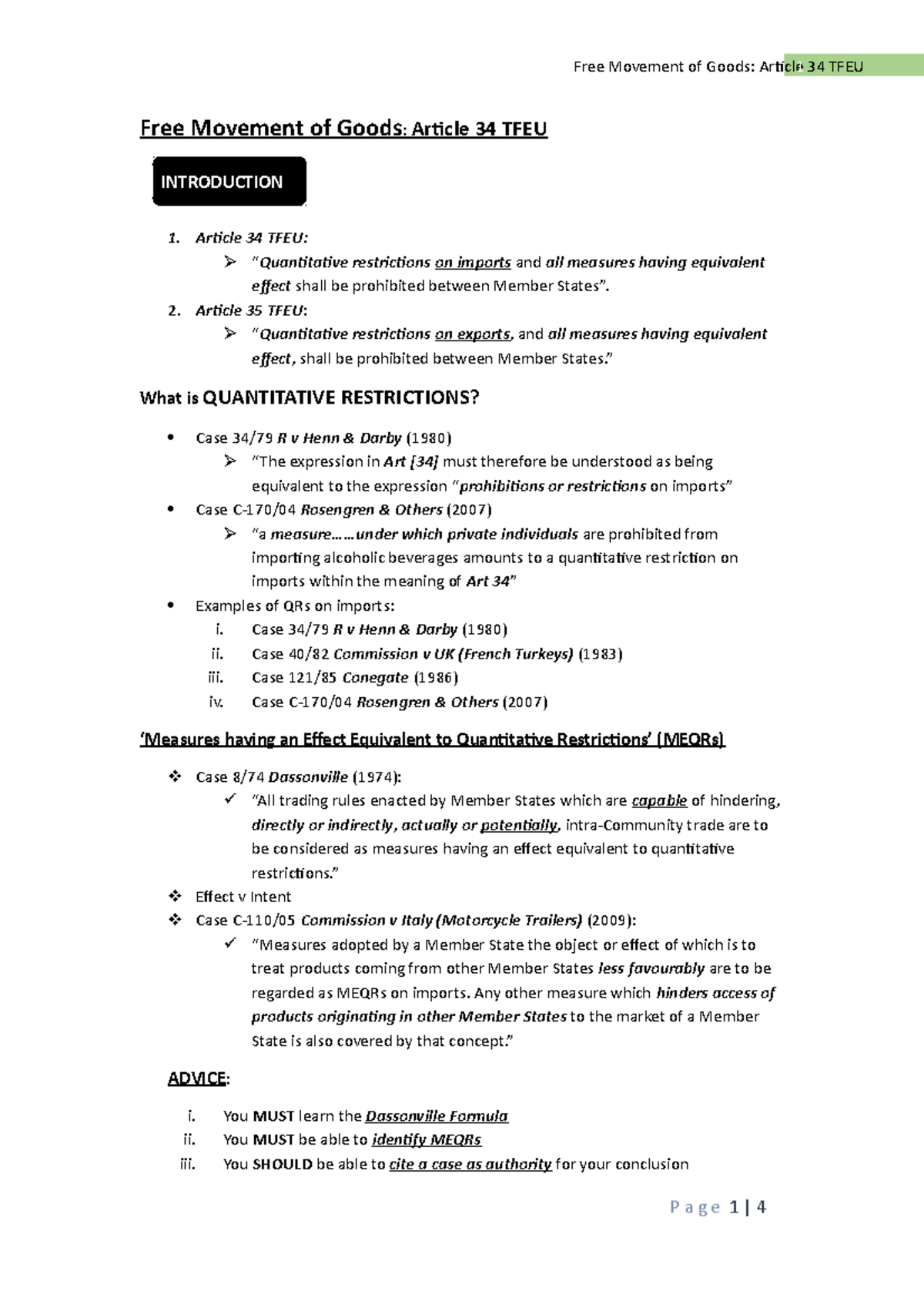 Free Movement of Goods: Article 34 TFEU

Free Movement of Goods: Article 34 TFEU

INTRODUCTION

1. Article 34 TFEU:
➢ "Quantitative restrictions on imports and all measures having equivalent effect shall be prohibited between Member States".
2. Article 35 TFEU:
➢ "Quantitative restrictions on exports, and all measures having equivalent effect, shall be prohibited between Member States."

What is QUANTITATIVE RESTRICTIONS?

• Case 34/79 R v Henn & Darby (1980)
➢ "The expression in Art [34] must therefore be understood as being equivalent to the expression "prohibitions or restrictions on imports"
• Case C-170/04 Rosengren & Others (2007)
➢ "a measure……under which private individuals are prohibited from importing alcoholic beverages amounts to a quantitative restriction on imports within the meaning of Art 34"
• Examples of QRs on imports:
i. Case 34/79 R v Henn & Darby (1980)
ii. Case 40/82 Commission v UK (French Turkeys) (1983)
iii. Case 121/85 Conegate (1986)
iv. Case C-170/04 Rosengren & Others (2007)

'Measures having an Effect Equivalent to Quantitative Restrictions' (MEQRs)

❖ Case 8/74 Dassonville (1974):
✓ "All trading rules enacted by Member States which are capable of hindering, directly or indirectly, actually or potentially, intra-Community trade are to be considered as measures having an effect equivalent to quantitative restrictions."
❖ Effect v Intent
❖ Case C-110/05 Commission v Italy (Motorcycle Trailers) (2009):
✓ "Measures adopted by a Member State the object or effect of which is to treat products coming from other Member States less favourably are to be regarded as MEQRs on imports. Any other measure which hinders access of products originating in other Member States to the market of a Member State is also covered by that concept."

ADVICE:

i. You MUST learn the Dassonville Formula
ii. You MUST be able to identify MEQRs
iii. You SHOULD be able to cite a case as authority for your conclusion

Page 1 | 4